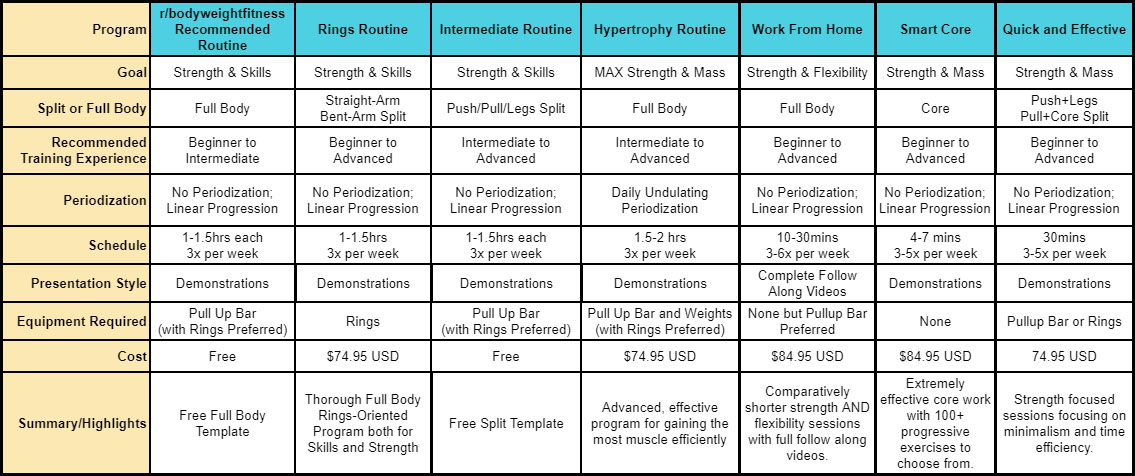 | Program | r/bodyweightfitness Recommended Routine | Rings Routine | Intermediate Routine | Hypertrophy Routine | Work From Home | Smart Core | Quick and Effective |
|---|---|---|---|---|---|---|---|
| Goal | Strength & Skills | Strength & Skills | Strength & Skills | MAX Strength & Mass | Strength & Flexibility | Strength & Mass | Strength & Mass |
| Split or Full Body | Full Body | Straight-Arm Bent-Arm Split | Push/Pull/Legs Split | Full Body | Full Body | Core | Push+Legs Pull+Core Split |
| Recommended Training Experience | Beginner to Intermediate | Beginner to Advanced | Intermediate to Advanced | Intermediate to Advanced | Beginner to Advanced | Beginner to Advanced | Beginner to Advanced |
| Periodization | No Periodization; Linear Progression | No Periodization; Linear Progression | No Periodization; Linear Progression | Daily Undulating Periodization | No Periodization; Linear Progression | No Periodization; Linear Progression | No Periodization; Linear Progression |
| Schedule | 1-1.5hrs each 3x per week | 1-1.5hrs 3x per week | 1-1.5hrs each 3x per week | 1.5-2 hrs 3x per week | 10-30mins 3-6x per week | 4-7 mins 3-5x per week | 30mins 3-5x per week |
| Presentation Style | Demonstrations | Demonstrations | Demonstrations | Demonstrations | Complete Follow Along Videos | Demonstrations | Demonstrations |
| Equipment Required | Pull Up Bar (with Rings Preferred) | Rings | Pull Up Bar (with Rings Preferred) | Pull Up Bar and Weights (with Rings Preferred) | None but Pullup Bar Preferred | None | Pullup Bar or Rings |
| Cost | Free | $74.95 USD | Free | $74.95 USD | $84.95 USD | $84.95 USD | 74.95 USD |
| Summary/Highlights | Free Full Body Template | Thorough Full Body Rings-Oriented Program both for Skills and Strength | Free Split Template | Advanced, effective program for gaining the most muscle efficiently | Comparatively shorter strength AND flexibility sessions with full follow along videos. | Extremely effective core work with 100+ progressive exercises to choose from. | Strength focused sessions focusing on minimalism and time efficiency. |